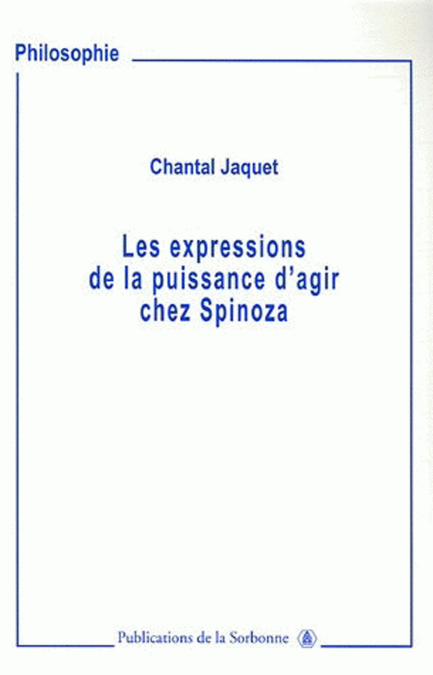 Philosophie

Chantal Jaquet

Les expressions de la puissance d'agir chez Spinoza

Publications de la Sorbonne